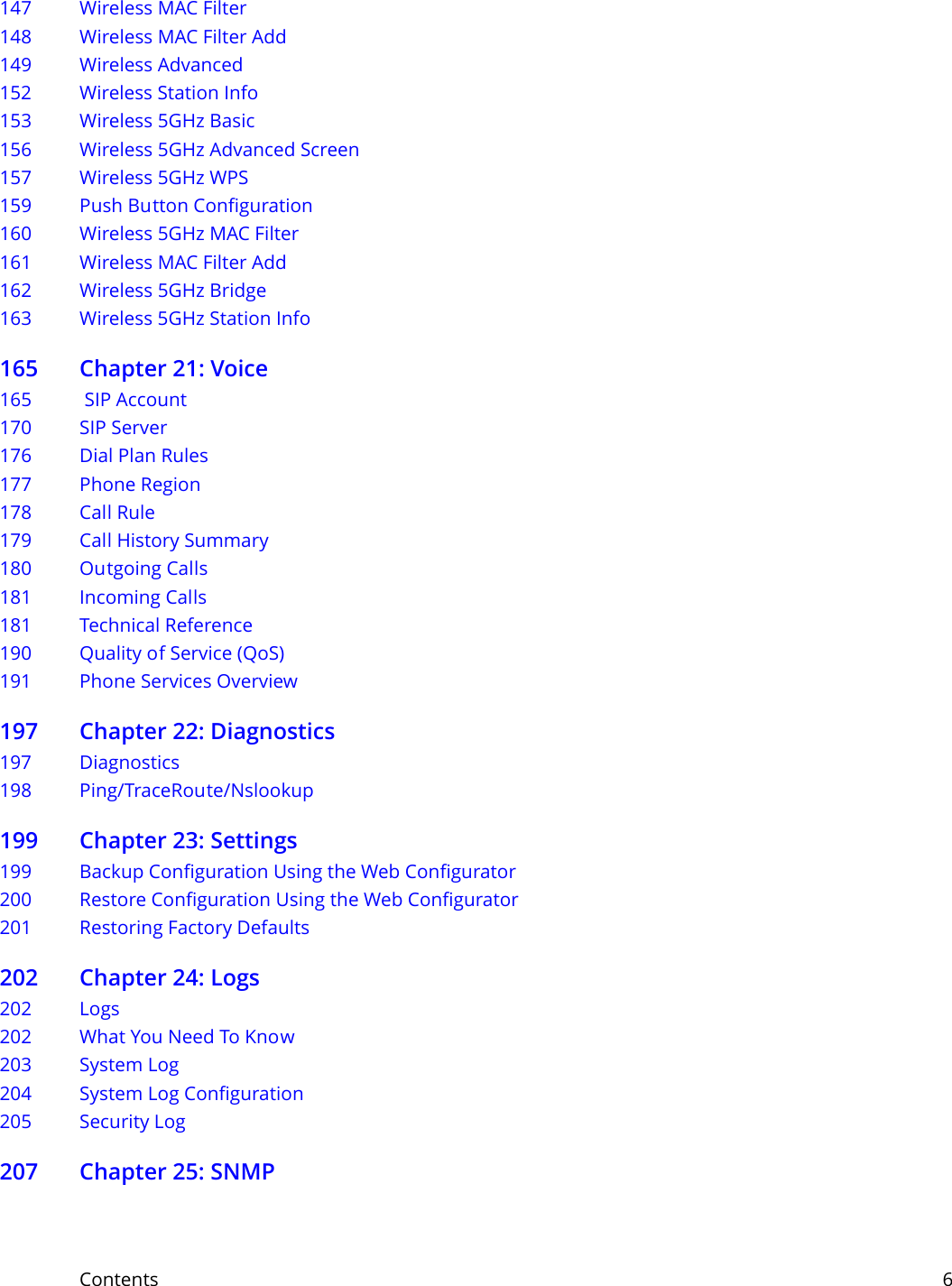 147 Wireless MAC Filter
148 Wireless MAC Filter Add
149 Wireless Advanced
152 Wireless Station Info
153 Wireless 5GHz Basic
156 Wireless 5GHz Advanced Screen
157 Wireless 5GHz WPS
159 Push Button Configuration
160 Wireless 5GHz MAC Filter
161 Wireless MAC Filter Add
162 Wireless 5GHz Bridge
163 Wireless 5GHz Station Info

165 Chapter 21: Voice
165 SIP Account
170 SIP Server
176 Dial Plan Rules
177 Phone Region
178 Call Rule
179 Call History Summary
180 Outgoing Calls
181 Incoming Calls
181 Technical Reference
190 Quality of Service (QoS)
191 Phone Services Overview

197 Chapter 22: Diagnostics
197 Diagnostics
198 Ping/TraceRoute/Nslookup

199 Chapter 23: Settings
199 Backup Configuration Using the Web Configurator
200 Restore Configuration Using the Web Configurator
201 Restoring Factory Defaults

202 Chapter 24: Logs
202 Logs
202 What You Need To Know
203 System Log
204 System Log Configuration
205 Security Log

207 Chapter 25: SNMP

Contents 6